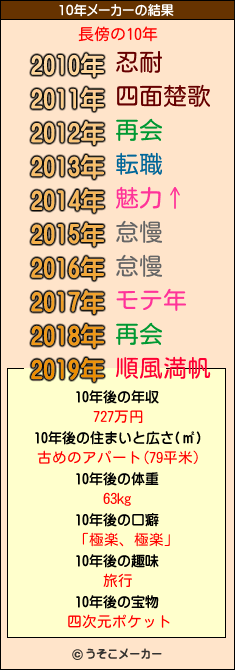 10年メーカーの結果

長傍の10年

2010年 忍耐
2011年 四面楚歌
2012年 再会
2013年 転職
2014年 魅力↑
2015年 怠慢
2016年 怠慢
2017年 モテ年
2018年 再会
2019年 順風満帆

10年後の年収
727万円
10年後の住まいと広さ(㎡)
古めのアパート(79平米)
10年後の体重
63kg
10年後の口癖
「極楽、極楽」
10年後の趣味
旅行
10年後の宝物
四次元ポケット

© うそこメーカー